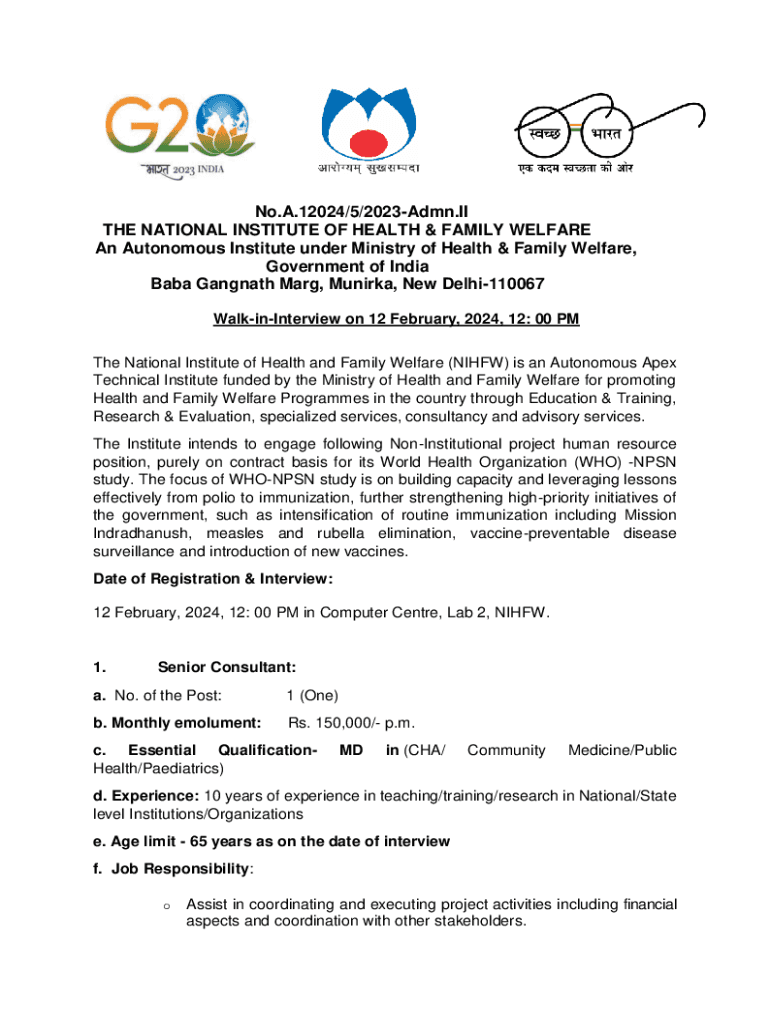 G20
भारत 2023 INDIA

आरोग्यम् सुखसम्पदा

स्वच्छ भारत
एक कदम स्वच्छता की ओर

No.A.12024/5/2023-Admn.II
THE NATIONAL INSTITUTE OF HEALTH & FAMILY WELFARE
An Autonomous Institute under Ministry of Health & Family Welfare, Government of India
Baba Gangnath Marg, Munirka, New Delhi-110067

Walk-in-Interview on 12 February, 2024, 12: 00 PM

The National Institute of Health and Family Welfare (NIHFW) is an Autonomous Apex Technical Institute funded by the Ministry of Health and Family Welfare for promoting Health and Family Welfare Programmes in the country through Education & Training, Research & Evaluation, specialized services, consultancy and advisory services.

The Institute intends to engage following Non-Institutional project human resource position, purely on contract basis for its World Health Organization (WHO) -NPSN study. The focus of WHO-NPSN study is on building capacity and leveraging lessons effectively from polio to immunization, further strengthening high-priority initiatives of the government, such as intensification of routine immunization including Mission Indradhanush, measles and rubella elimination, vaccine-preventable disease surveillance and introduction of new vaccines.

Date of Registration & Interview:

12 February, 2024, 12: 00 PM in Computer Centre, Lab 2, NIHFW.

1. Senior Consultant:

a. No. of the Post: 1 (One)

b. Monthly emolument: Rs. 150,000/- p.m.

c. Essential Qualification- MD in (CHA/ Community Medicine/Public Health/Paediatrics)

d. Experience: 10 years of experience in teaching/training/research in National/State level Institutions/Organizations

e. Age limit - 65 years as on the date of interview

f. Job Responsibility:

o Assist in coordinating and executing project activities including financial aspects and coordination with other stakeholders.